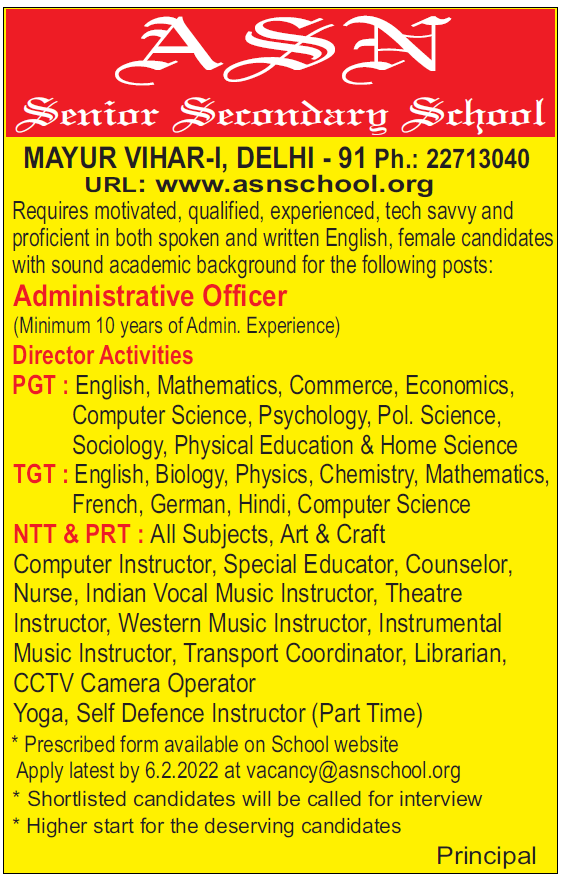 ASN
Senior Secondary School

MAYUR VIHAR-I, DELHI - 91 Ph.: 22713040
URL: www.asnschool.org

Requires motivated, qualified, experienced, tech savvy and proficient in both spoken and written English, female candidates with sound academic background for the following posts:

Administrative Officer
(Minimum 10 years of Admin. Experience)

Director Activities

PGT : English, Mathematics, Commerce, Economics, Computer Science, Psychology, Pol. Science, Sociology, Physical Education & Home Science

TGT : English, Biology, Physics, Chemistry, Mathematics, French, German, Hindi, Computer Science

NTT & PRT : All Subjects, Art & Craft

Computer Instructor, Special Educator, Counselor, Nurse, Indian Vocal Music Instructor, Theatre Instructor, Western Music Instructor, Instrumental Music Instructor, Transport Coordinator, Librarian, CCTV Camera Operator

Yoga, Self Defence Instructor (Part Time)

* Prescribed form available on School website
Apply latest by 6.2.2022 at vacancy@asnschool.org
* Shortlisted candidates will be called for interview
* Higher start for the deserving candidates

Principal